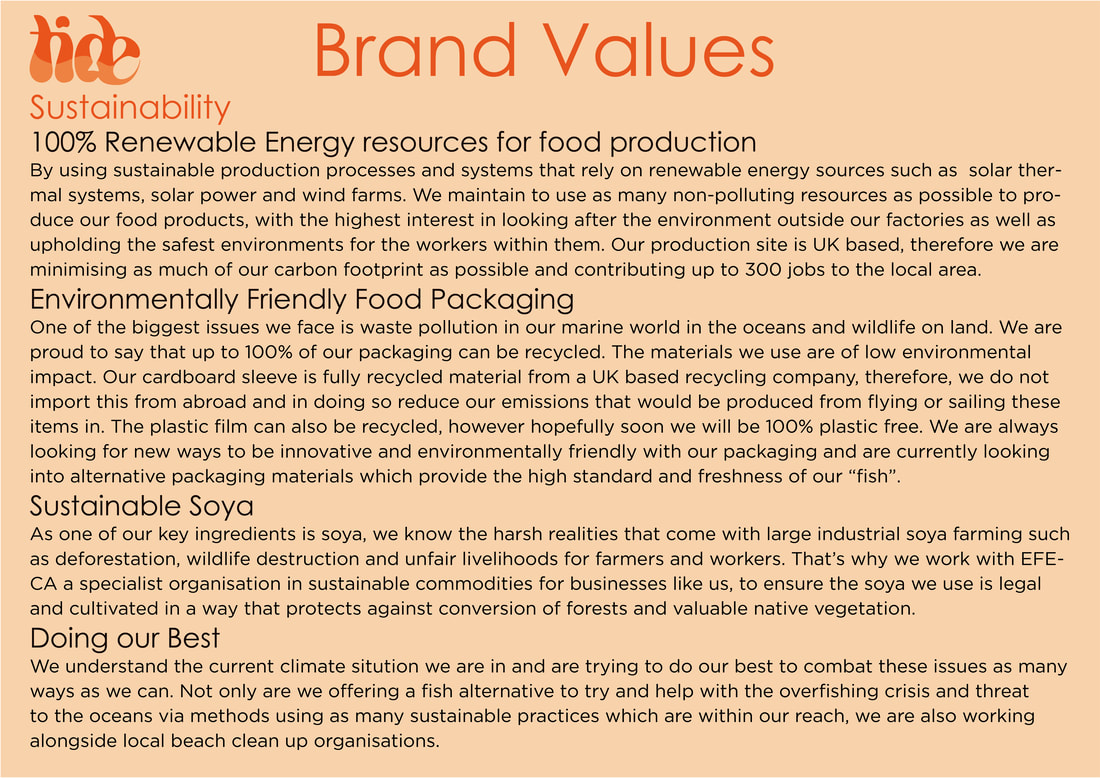 tide

Brand Values

Sustainability

100% Renewable Energy resources for food production

By using sustainable production processes and systems that rely on renewable energy sources such as solar thermal systems, solar power and wind farms. We maintain to use as many non-polluting resources as possible to produce our food products, with the highest interest in looking after the environment outside our factories as well as upholding the safest environments for the workers within them. Our production site is UK based, therefore we are minimising as much of our carbon footprint as possible and contributing up to 300 jobs to the local area.

Environmentally Friendly Food Packaging

One of the biggest issues we face is waste pollution in our marine world in the oceans and wildlife on land. We are proud to say that up to 100% of our packaging can be recycled. The materials we use are of low environmental impact. Our cardboard sleeve is fully recycled material from a UK based recycling company, therefore, we do not import this from abroad and in doing so reduce our emissions that would be produced from flying or sailing these items in. The plastic film can also be recycled, however hopefully soon we will be 100% plastic free. We are always looking for new ways to be innovative and environmentally friendly with our packaging and are currently looking into alternative packaging materials which provide the high standard and freshness of our “fish”.

Sustainable Soya

As one of our key ingredients is soya, we know the harsh realities that come with large industrial soya farming such as deforestation, wildlife destruction and unfair livelihoods for farmers and workers. That’s why we work with EFECA a specialist organisation in sustainable commodities for businesses like us, to ensure the soya we use is legal and cultivated in a way that protects against conversion of forests and valuable native vegetation.

Doing our Best

We understand the current climate sitution we are in and are trying to do our best to combat these issues as many ways as we can. Not only are we offering a fish alternative to try and help with the overfishing crisis and threat to the oceans via methods using as many sustainable practices which are within our reach, we are also working alongside local beach clean up organisations.